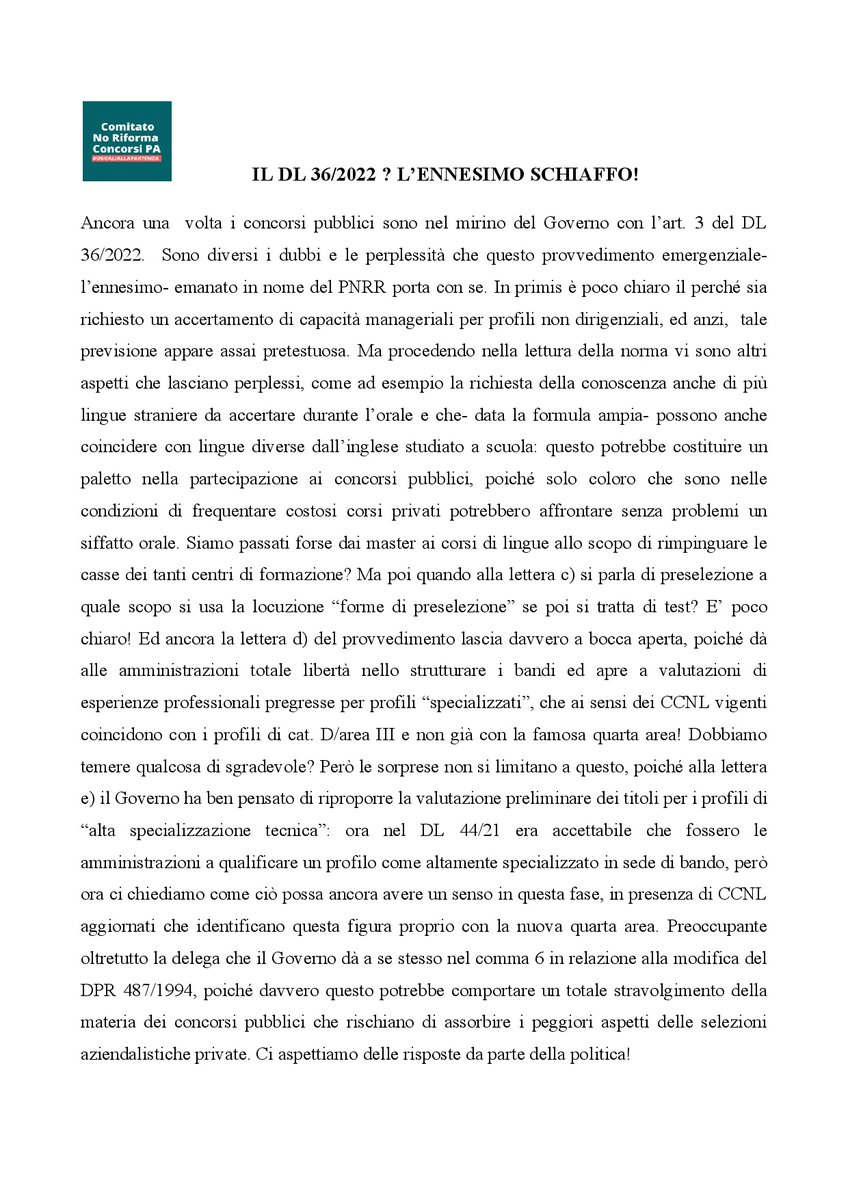 Comitato
No Riforma
Concorsi PA
#UGUALIALLAPARTENZA

IL DL 36/2022 ? L'ENNESIMO SCHIAFFO!

Ancora una volta i concorsi pubblici sono nel mirino del Governo con l'art. 3 del DL 36/2022. Sono diversi i dubbi e le perplessità che questo provvedimento emergenziale- l'ennesimo- emanato in nome del PNRR porta con se. In primis è poco chiaro il perché sia richiesto un accertamento di capacità manageriali per profili non dirigenziali, ed anzi, tale previsione appare assai pretestuosa. Ma procedendo nella lettura della norma vi sono altri aspetti che lasciano perplessi, come ad esempio la richiesta della conoscenza anche di più lingue straniere da accertare durante l'orale e che- data la formula ampia- possono anche coincidere con lingue diverse dall'inglese studiato a scuola: questo potrebbe costituire un paletto nella partecipazione ai concorsi pubblici, poiché solo coloro che sono nelle condizioni di frequentare costosi corsi privati potrebbero affrontare senza problemi un siffatto orale. Siamo passati forse dai master ai corsi di lingue allo scopo di rimpinguare le casse dei tanti centri di formazione? Ma poi quando alla lettera c) si parla di preselezione a quale scopo si usa la locuzione "forme di preselezione" se poi si tratta di test? E' poco chiaro! Ed ancora la lettera d) del provvedimento lascia davvero a bocca aperta, poiché dà alle amministrazioni totale libertà nello strutturare i bandi ed apre a valutazioni di esperienze professionali pregresse per profili "specializzati", che ai sensi dei CCNL vigenti coincidono con i profili di cat. D/area III e non già con la famosa quarta area! Dobbiamo temere qualcosa di sgradevole? Però le sorprese non si limitano a questo, poiché alla lettera e) il Governo ha ben pensato di riproporre la valutazione preliminare dei titoli per i profili di "alta specializzazione tecnica": ora nel DL 44/21 era accettabile che fossero le amministrazioni a qualificare un profilo come altamente specializzato in sede di bando, però ora ci chiediamo come ciò possa ancora avere un senso in questa fase, in presenza di CCNL aggiornati che identificano questa figura proprio con la nuova quarta area. Preoccupante oltretutto la delega che il Governo dà a se stesso nel comma 6 in relazione alla modifica del DPR 487/1994, poiché davvero questo potrebbe comportare un totale stravolgimento della materia dei concorsi pubblici che rischiano di assorbire i peggiori aspetti delle selezioni aziendalistiche private. Ci aspettiamo delle risposte da parte della politica!